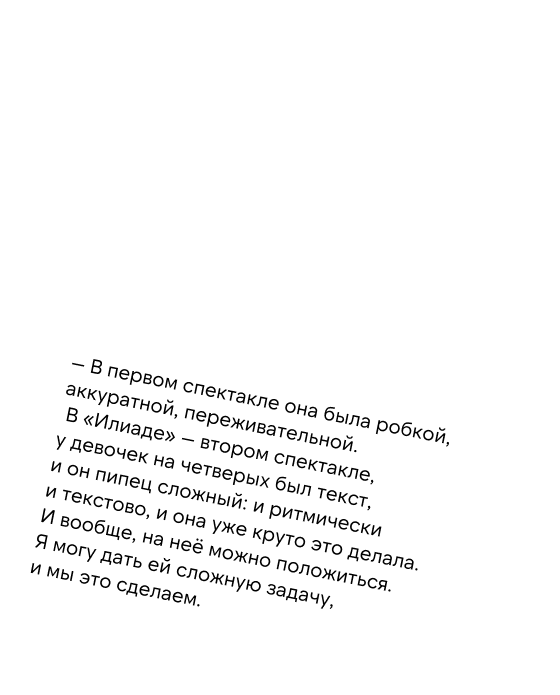 — В первом спектакле она была робкой, аккуратной, переживательной. В «Илиаде» — втором спектакле, у девочек на четверых был текст, и он пипец сложный: и ритмически и текстово, и она уже круто это делала. И вообще, на неё можно положиться. Я могу дать ей сложную задачу, и мы это сделаем.